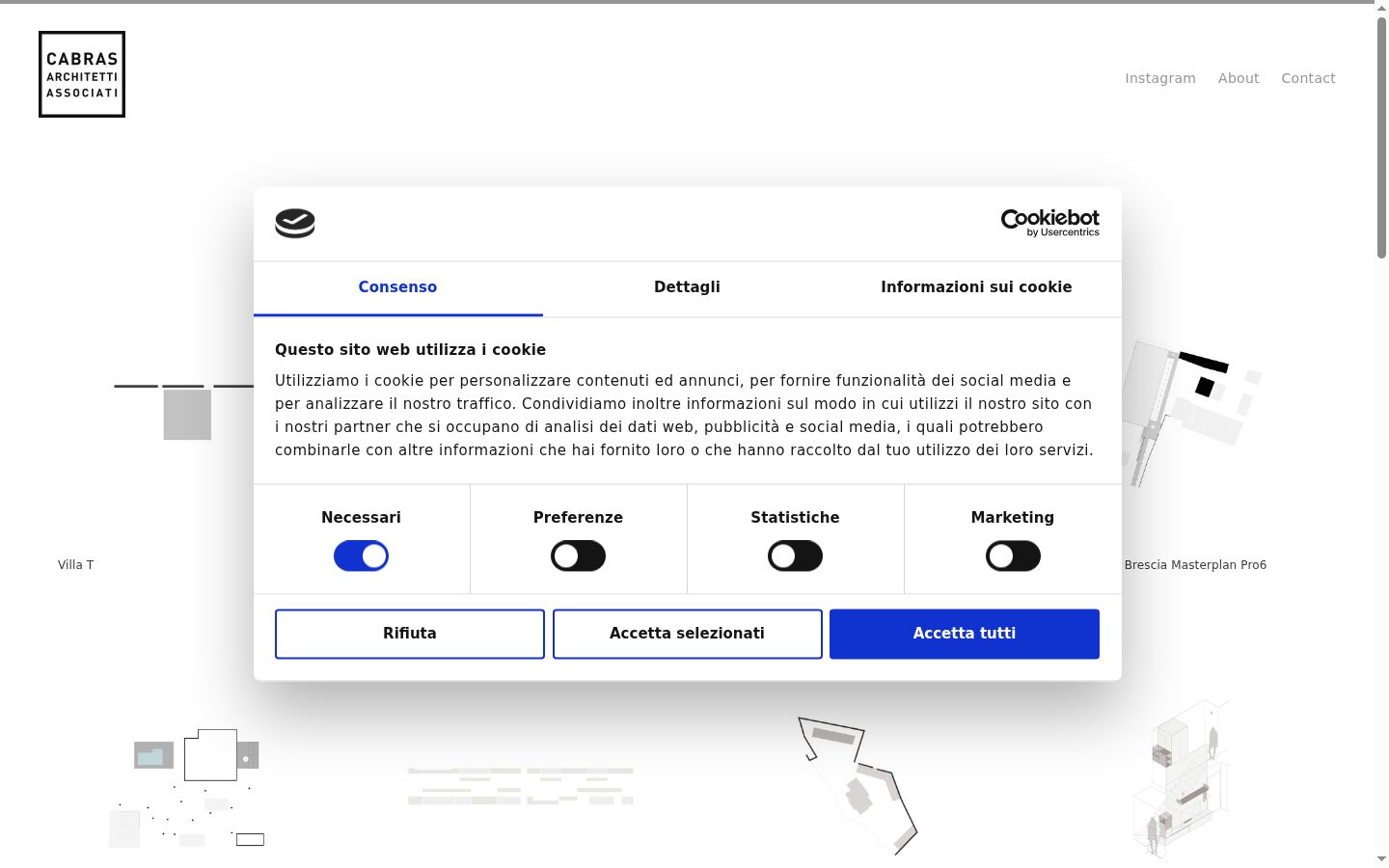 CABRAS ARCHITETTI ASSOCIATI

Instagram About Contact

Cookiebot by Usercentrics

Consenso Dettagli Informazioni sui cookie

Questo sito web utilizza i cookie

Utilizziamo i cookie per personalizzare contenuti ed annunci, per fornire funzionalità dei social media e per analizzare il nostro traffico. Condividiamo inoltre informazioni sul modo in cui utilizzi il nostro sito con i nostri partner che si occupano di analisi dei dati web, pubblicità e social media, i quali potrebbero combinarle con altre informazioni che hai fornito loro o che hanno raccolto dal tuo utilizzo dei loro servizi.

Necessari Preferenze Statistiche Marketing

Rifiuta Accetta selezionati Accetta tutti

Villa T

Brescia Masterplan Pro6